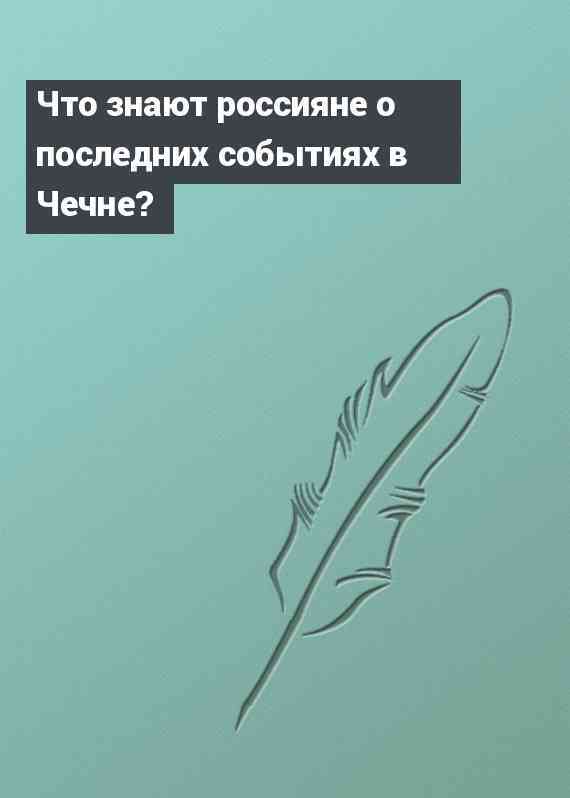 Что знают россияне о последних событиях в Чечне?